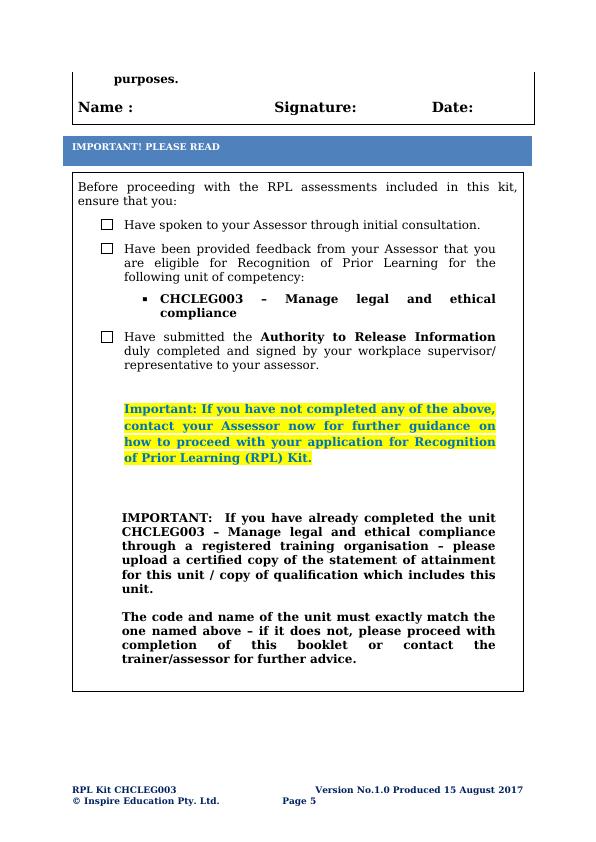 purposes.

Name : Signature: Date:

IMPORTANT! PLEASE READ

Before proceeding with the RPL assessments included in this kit, ensure that you:

☐ Have spoken to your Assessor through initial consultation.

☐ Have been provided feedback from your Assessor that you are eligible for Recognition of Prior Learning for the following unit of competency:

▪ CHCLEG003 – Manage legal and ethical compliance

☐ Have submitted the Authority to Release Information duly completed and signed by your workplace supervisor/ representative to your assessor.

Important: If you have not completed any of the above, contact your Assessor now for further guidance on how to proceed with your application for Recognition of Prior Learning (RPL) Kit.

IMPORTANT: If you have already completed the unit CHCLEG003 – Manage legal and ethical compliance through a registered training organisation – please upload a certified copy of the statement of attainment for this unit / copy of qualification which includes this unit.

The code and name of the unit must exactly match the one named above – if it does not, please proceed with completion of this booklet or contact the trainer/assessor for further advice.

RPL Kit CHCLEG003 Version No.1.0 Produced 15 August 2017
© Inspire Education Pty. Ltd. Page 5